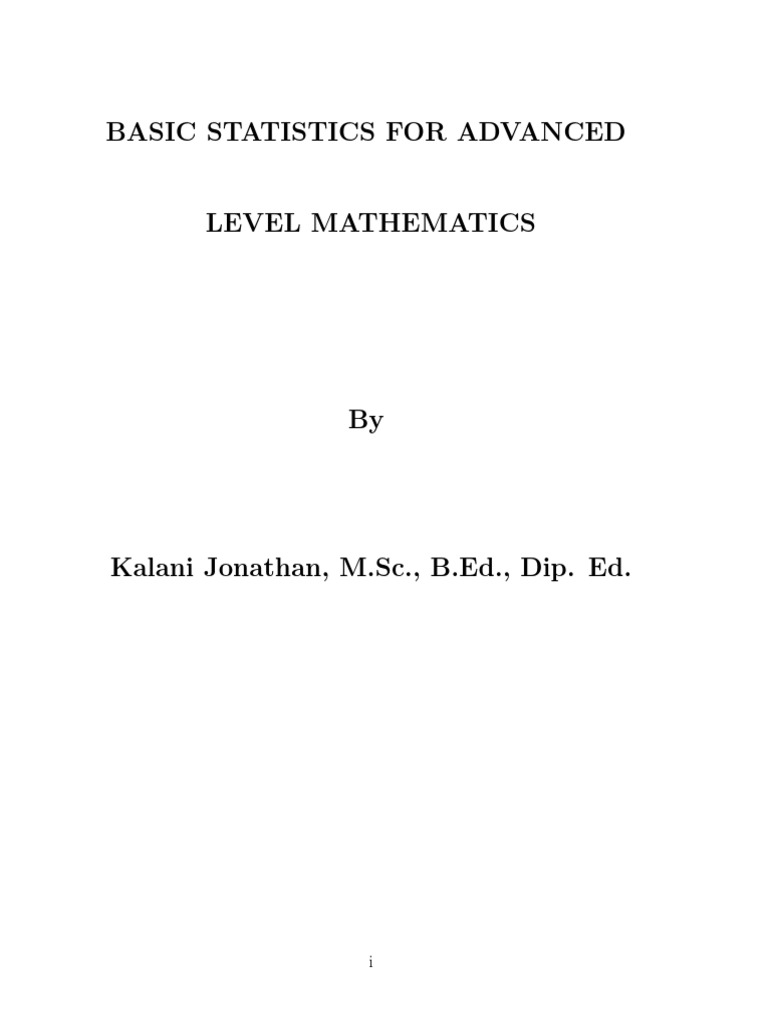 BASIC STATISTICS FOR ADVANCED

LEVEL MATHEMATICS

By

Kalani Jonathan, M.Sc., B.Ed., Dip. Ed.

i